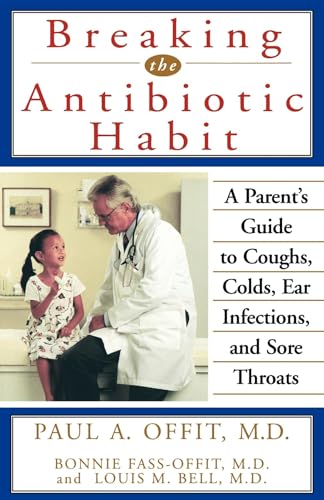 Breaking
the
Antibiotic
Habit

A Parent's Guide to Coughs, Colds, Ear Infections, and Sore Throats

PAUL A. OFFIT, M.D.

BONNIE FASS-OFFIT, M.D.
and LOUIS M. BELL, M.D.